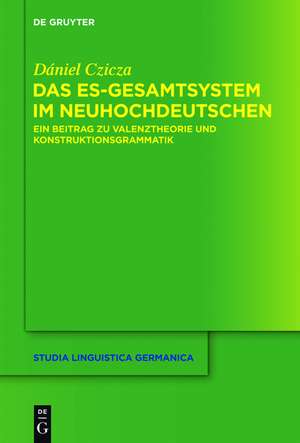 DE GRUYTER

Dániel Czicza
DAS ES-GESAMTSYSTEM IM NEUHOCHDEUTSCHEN
EIN BEITRAG ZU VALENZTHEORIE UND KONSTRUKTIONSGRAMMATIK

STUDIA LINGUISTICA GERMANICA

DE G